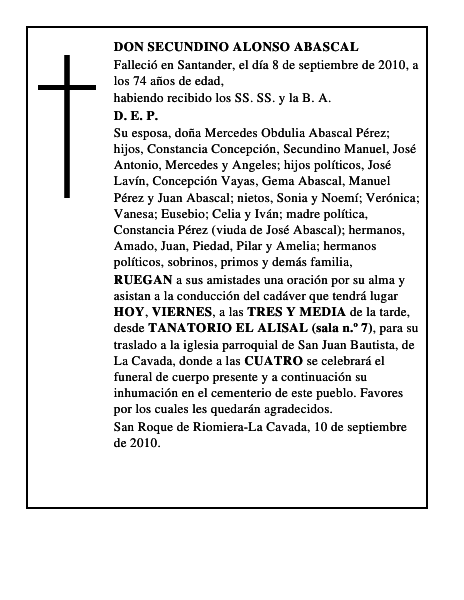 DON SECUNDINO ALONSO ABASCAL

Falleció en Santander, el día 8 de septiembre de 2010, a los 74 años de edad,

habiendo recibido los SS. SS. y la B. A.

D. E. P.

Su esposa, doña Mercedes Obdulia Abascal Pérez; hijos, Constancia Concepción, Secundino Manuel, José Antonio, Mercedes y Angeles; hijos políticos, José Lavín, Concepción Vayas, Gema Abascal, Manuel Pérez y Juan Abascal; nietos, Sonia y Noemí; Verónica; Vanesa; Eusebio; Celia y Iván; madre política, Constancia Pérez (viuda de José Abascal); hermanos, Amado, Juan, Piedad, Pilar y Amelia; hermanos políticos, sobrinos, primos y demás familia,

RUEGAN a sus amistades una oración por su alma y asistan a la conducción del cadáver que tendrá lugar HOY, VIERNES, a las TRES Y MEDIA de la tarde, desde TANATORIO EL ALISAL (sala n.º 7), para su traslado a la iglesia parroquial de San Juan Bautista, de La Cavada, donde a las CUATRO se celebrará el funeral de cuerpo presente y a continuación su inhumación en el cementerio de este pueblo. Favores por los cuales les quedarán agradecidos.

San Roque de Riomiera-La Cavada, 10 de septiembre de 2010.